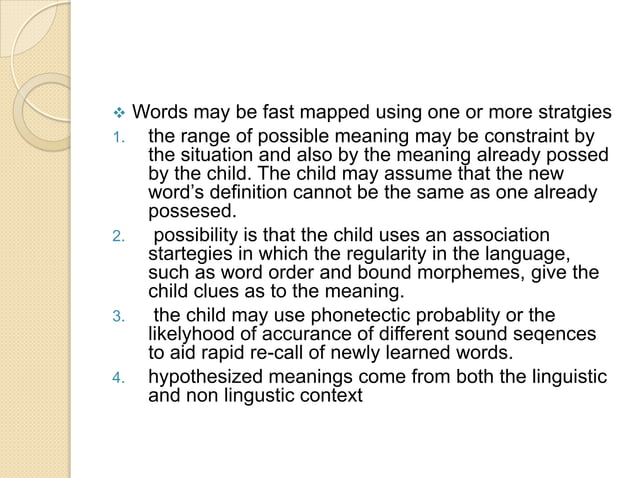 ❖ Words may be fast mapped using one or more stratgies

1. the range of possible meaning may be constraint by the situation and also by the meaning already possed by the child. The child may assume that the new word's definition cannot be the same as one already possesed.

2. possibility is that the child uses an association startegies in which the regularity in the language, such as word order and bound morphemes, give the child clues as to the meaning.

3. the child may use phonetectic probablity or the likelyhood of accurance of different sound seqences to aid rapid re-call of newly learned words.

4. hypothesized meanings come from both the linguistic and non lingustic context